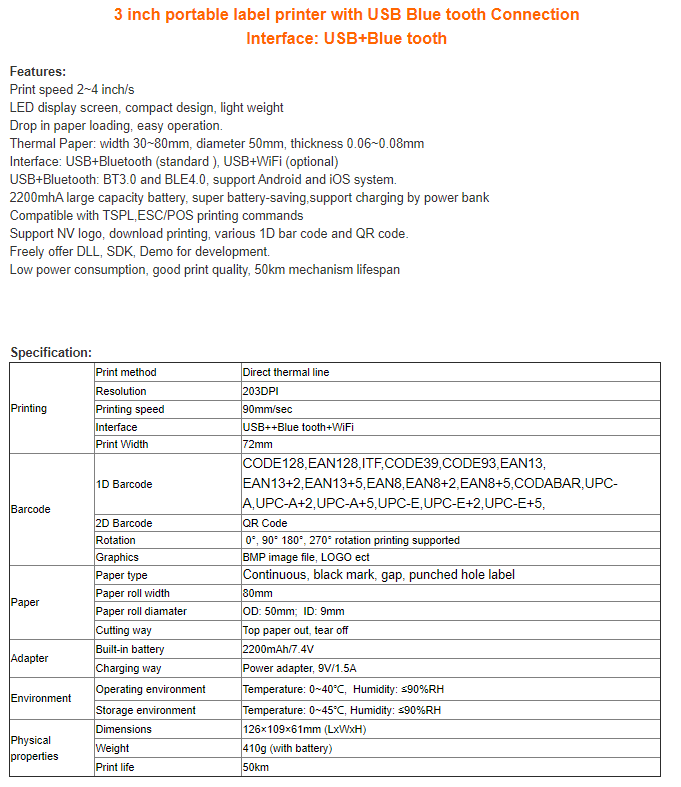 3 inch portable label printer with USB Blue tooth Connection
Interface: USB+Blue tooth

Features:
Print speed 2~4 inch/s
LED display screen, compact design, light weight
Drop in paper loading, easy operation.
Thermal Paper: width 30~80mm, diameter 50mm, thickness 0.06~0.08mm
Interface: USB+Bluetooth (standard ), USB+WiFi (optional)
USB+Bluetooth: BT3.0 and BLE4.0, support Android and iOS system.
2200mhA large capacity battery, super battery-saving,support charging by power bank
Compatible with TSPL,ESC/POS printing commands
Support NV logo, download printing, various 1D bar code and QR code.
Freely offer DLL, SDK, Demo for development.
Low power consumption, good print quality, 50km mechanism lifespan

Specification:

| | | |
|---|---|---|
| Printing | Print method | Direct thermal line |
| | Resolution | 203DPI |
| | Printing speed | 90mm/sec |
| | Interface | USB++Blue tooth+WiFi |
| | Print Width | 72mm |
| Barcode | 1D Barcode | CODE128,EAN128,ITF,CODE39,CODE93,EAN13, EAN13+2,EAN13+5,EAN8,EAN8+2,EAN8+5,CODABAR,UPC-A,UPC-A+2,UPC-A+5,UPC-E,UPC-E+2,UPC-E+5, |
| | 2D Barcode | QR Code |
| | Rotation | 0°, 90° 180°, 270° rotation printing supported |
| | Graphics | BMP image file, LOGO ect |
| Paper | Paper type | Continuous, black mark, gap, punched hole label |
| | Paper roll width | 80mm |
| | Paper roll diamater | OD: 50mm; ID: 9mm |
| | Cutting way | Top paper out, tear off |
| Adapter | Built-in battery | 2200mAh/7.4V |
| | Charging way | Power adapter, 9V/1.5A |
| Environment | Operating environment | Temperature: 0~40°C, Humidity: ≤90%RH |
| | Storage environment | Temperature: 0~45°C, Humidity: ≤90%RH |
| Physical properties | Dimensions | 126×109×61mm (LxWxH) |
| | Weight | 410g (with battery) |
| | Print life | 50km |